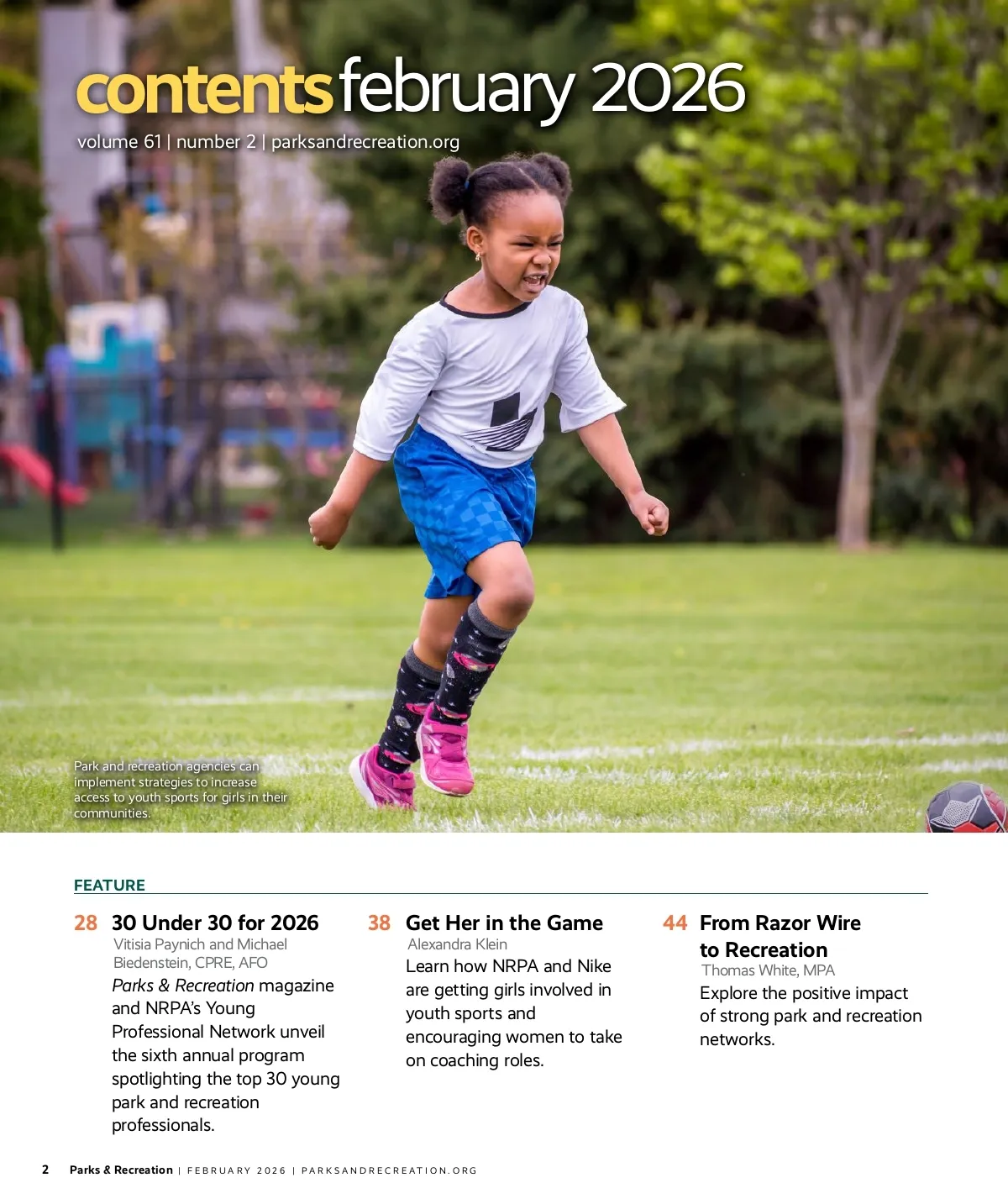 contents february 2026

volume 61 | number 2 | parksandrecreation.org

Park and recreation agencies can implement strategies to increase access to youth sports for girls in their communities.

FEATURE

28 30 Under 30 for 2026
Vitisia Paynich and Michael Biedenstein, CPRE, AFO
Parks & Recreation magazine and NRPA's Young Professional Network unveil the sixth annual program spotlighting the top 30 young park and recreation professionals.

38 Get Her in the Game
Alexandra Klein
Learn how NRPA and Nike are getting girls involved in youth sports and encouraging women to take on coaching roles.

44 From Razor Wire to Recreation
Thomas White, MPA
Explore the positive impact of strong park and recreation networks.

2 Parks & Recreation | FEBRUARY 2026 | PARKSANDRECREATION.ORG